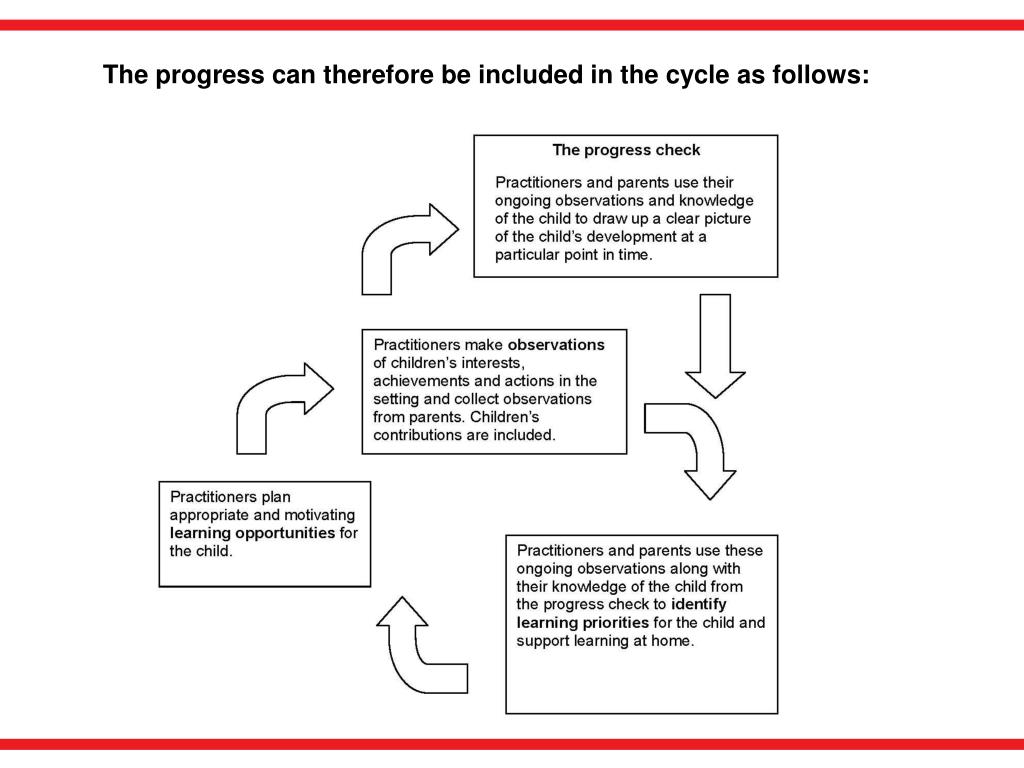 The progress can therefore be included in the cycle as follows:

The progress check

Practitioners and parents use their ongoing observations and knowledge of the child to draw up a clear picture of the child's development at a particular point in time.

Practitioners make observations of children's interests, achievements and actions in the setting and collect observations from parents. Children's contributions are included.

Practitioners plan appropriate and motivating learning opportunities for the child.

Practitioners and parents use these ongoing observations along with their knowledge of the child from the progress check to identify learning priorities for the child and support learning at home.